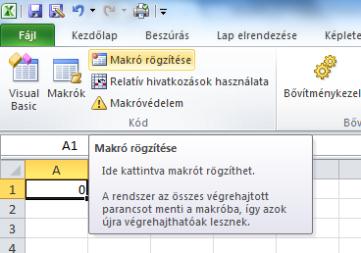 Fájl Kezdőlap Beszúrás Lap elrendezése Képlete

Visual Basic

Makrók

Makró rögzítése

Relatív hivatkozások használata

Makróvédelem

Kód

Bővítménykezel

Bőv

A1

Makró rögzítése

Ide kattintva makrót rögzíthet.

A rendszer az összes végrehajtott parancsot menti a makróba, így azok újra végrehajthatóak lesznek.

A

1 0

2

3

4